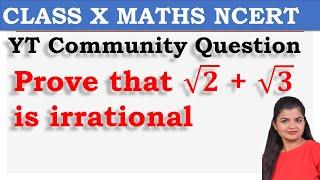 CLASS X MATHS NCERT

YT Community Question

Prove that $\sqrt{2} + \sqrt{3}$ is irrational